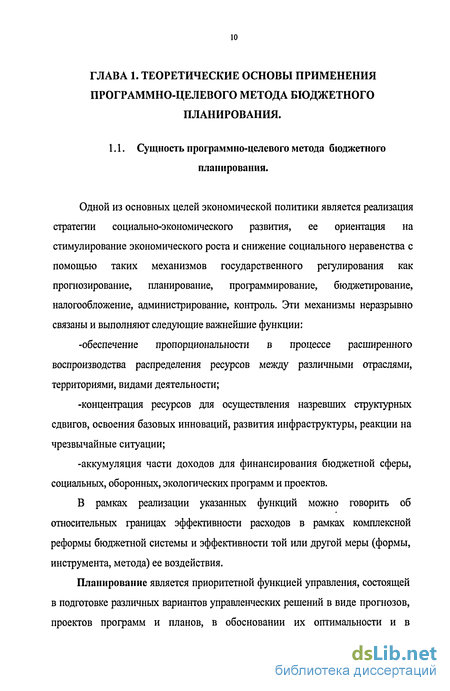 10

ГЛАВА 1. ТЕОРЕТИЧЕСКИЕ ОСНОВЫ ПРИМЕНЕНИЯ ПРОГРАММНО-ЦЕЛЕВОГО МЕТОДА БЮДЖЕТНОГО ПЛАНИРОВАНИЯ.

1.1. Сущность программно-целевого метода бюджетного планирования.

Одной из основных целей экономической политики является реализация стратегии социально-экономического развития, ее ориентация на стимулирование экономического роста и снижение социального неравенства с помощью таких механизмов государственного регулирования как прогнозирование, планирование, программирование, бюджетирование, налогообложение, администрирование, контроль. Эти механизмы неразрывно связаны и выполняют следующие важнейшие функции:

-обеспечение пропорциональности в процессе расширенного воспроизводства распределения ресурсов между различными отраслями, территориями, видами деятельности;

-концентрация ресурсов для осуществления назревших структурных сдвигов, освоения базовых инноваций, развития инфраструктуры, реакции на чрезвычайные ситуации;

-аккумуляция части доходов для финансирования бюджетной сферы, социальных, оборонных, экологических программ и проектов.

В рамках реализации указанных функций можно говорить об относительных границах эффективности расходов в рамках комплексной реформы бюджетной системы и эффективности той или другой меры (формы, инструмента, метода) ее воздействия.

Планирование является приоритетной функцией управления, состоящей в подготовке различных вариантов управленческих решений в виде прогнозов, проектов программ и планов, в обосновании их оптимальности и в

dsLib.net
библиотека диссертаций